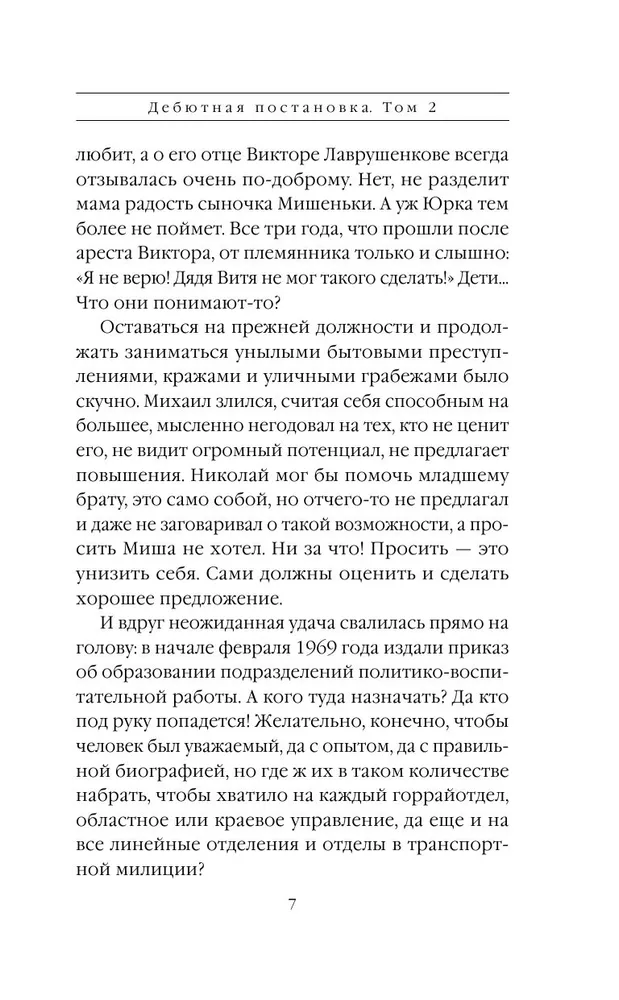 Дебютная постановка. Том 2

любит, а о его отце Викторе Лаврушенкове всегда отзывалась очень по-доброму. Нет, не разделит мама радость сыночка Мишеньки. А уж Юрка тем более не поймет. Все три года, что прошли после ареста Виктора, от племянника только и слышно: «Я не верю! Дядя Витя не мог такого сделать!» Дети... Что они понимают-то?

Оставаться на прежней должности и продолжать заниматься унылыми бытовыми преступлениями, кражами и уличными грабежами было скучно. Михаил злился, считая себя способным на большее, мысленно негодовал на тех, кто не ценит его, не видит огромный потенциал, не предлагает повышения. Николай мог бы помочь младшему брату, это само собой, но отчего-то не предлагал и даже не заговаривал о такой возможности, а просить Миша не хотел. Ни за что! Просить — это унизить себя. Сами должны оценить и сделать хорошее предложение.

И вдруг неожиданная удача свалилась прямо на голову: в начале февраля 1969 года издали приказ об образовании подразделений политико-воспитательной работы. А кого туда назначать? Да кто под руку попадется! Желательно, конечно, чтобы человек был уважаемый, да с опытом, да с правильной биографией, но где ж их в таком количестве набрать, чтобы хватило на каждый горрайотдел, областное или краевое управление, да еще и на все линейные отделения и отделы в транспортной милиции?

7